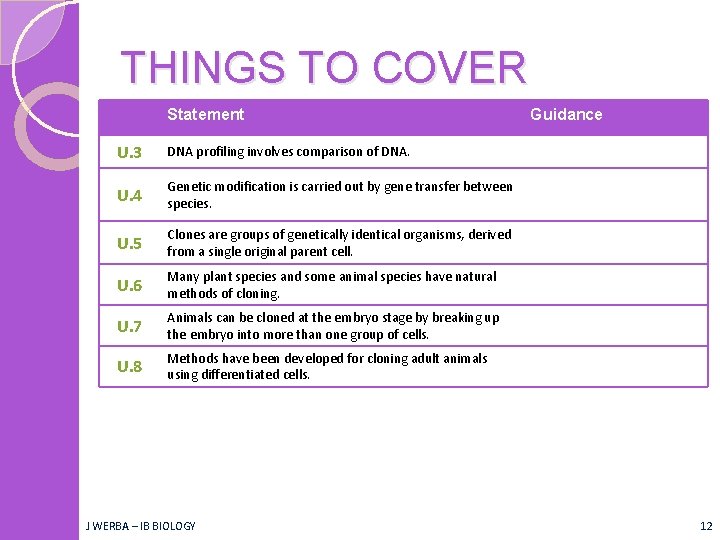 THINGS TO COVER

| | Statement | Guidance |
|---|---|---|
| U.3 | DNA profiling involves comparison of DNA. | |
| U.4 | Genetic modification is carried out by gene transfer between species. | |
| U.5 | Clones are groups of genetically identical organisms, derived from a single original parent cell. | |
| U.6 | Many plant species and some animal species have natural methods of cloning. | |
| U.7 | Animals can be cloned at the embryo stage by breaking up the embryo into more than one group of cells. | |
| U.8 | Methods have been developed for cloning adult animals using differentiated cells. | |

J WERBA – IB BIOLOGY

12